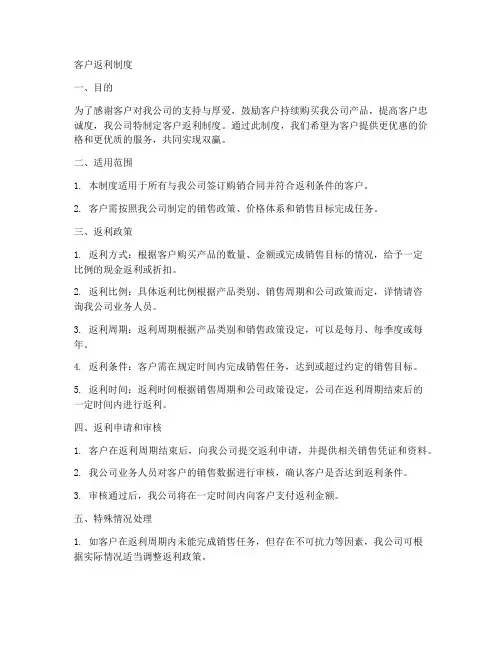 客户返利制度

一、目的

为了感谢客户对我公司的支持与厚爱，鼓励客户持续购买我公司产品，提高客户忠诚度，我公司特制定客户返利制度。通过此制度，我们希望为客户提供更优惠的价格和更优质的服务，共同实现双赢。

二、适用范围

1. 本制度适用于所有与我公司签订购销合同并符合返利条件的客户。

2. 客户需按照我公司制定的销售政策、价格体系和销售目标完成任务。

三、返利政策

1. 返利方式：根据客户购买产品的数量、金额或完成销售目标的情况，给予一定比例的现金返利或折扣。

2. 返利比例：具体返利比例根据产品类别、销售周期和公司政策而定，详情请咨询我公司业务人员。

3. 返利周期：返利周期根据产品类别和销售政策设定，可以是每月、每季度或每年。

4. 返利条件：客户需在规定时间内完成销售任务，达到或超过约定的销售目标。

5. 返利时间：返利时间根据销售周期和公司政策设定，公司在返利周期结束后的一定时间内进行返利。

四、返利申请和审核

1. 客户在返利周期结束后，向我公司提交返利申请，并提供相关销售凭证和资料。

2. 我公司业务人员对客户的销售数据进行审核，确认客户是否达到返利条件。

3. 审核通过后，我公司将在一定时间内向客户支付返利金额。

五、特殊情况处理

1. 如客户在返利周期内未能完成销售任务，但存在不可抗力等因素，我公司可根据实际情况适当调整返利政策。